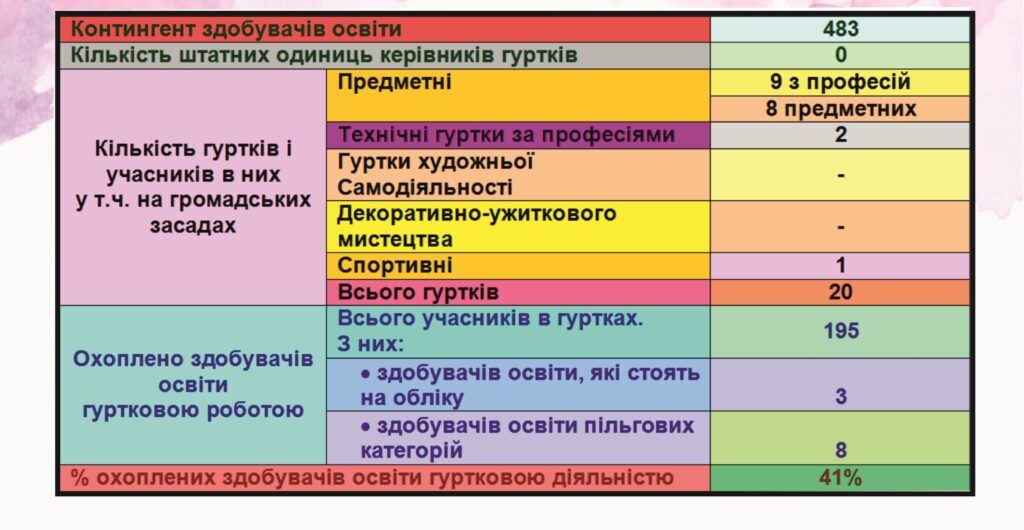 | Контингент здобувачів освіти | | 483 |
|---|---|---|
| Кількість штатних одиниць керівників гуртків | | 0 |
| Кількість гуртків і учасників в них у т.ч. на громадських засадах | Предметні | 9 з професій |
| | | 8 предметних |
| | Технічні гуртки за професіями | 2 |
| | Гуртки художньої Самодіяльності | - |
| | Декоративно-ужиткового мистецтва | - |
| | Спортивні | 1 |
| | Всього гуртків | 20 |
| Охоплено здобувачів освіти гуртковою роботою | Всього учасників в гуртках. З них: | 195 |
| | • здобувачів освіти, які стоять на обліку | 3 |
| | • здобувачів освіти пільгових категорій | 8 |
| % охоплених здобувачів освіти гуртковою діяльністю | | 41% |